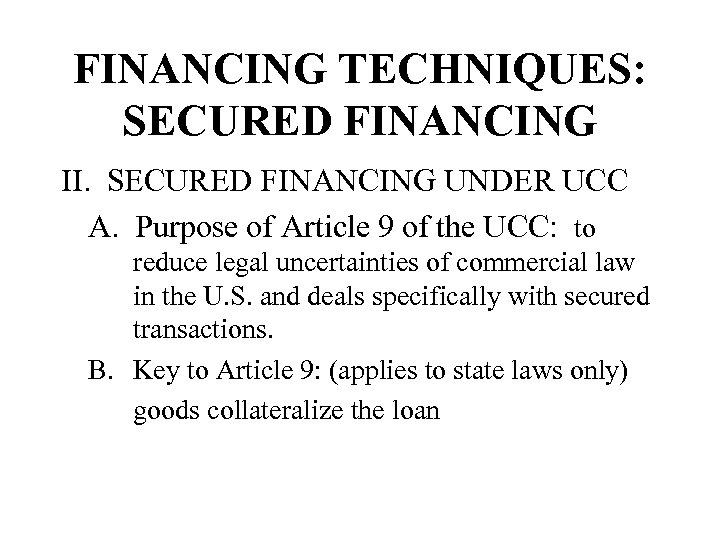 FINANCING TECHNIQUES: SECURED FINANCING

II. SECURED FINANCING UNDER UCC

A. Purpose of Article 9 of the UCC: to reduce legal uncertainties of commercial law in the U.S. and deals specifically with secured transactions.

B. Key to Article 9: (applies to state laws only) goods collateralize the loan